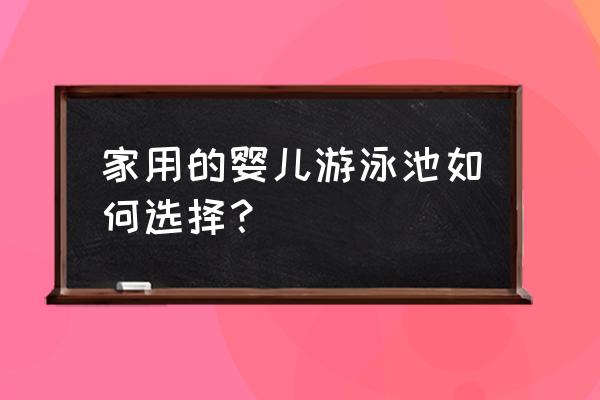 家用的婴儿游泳池如何选择？